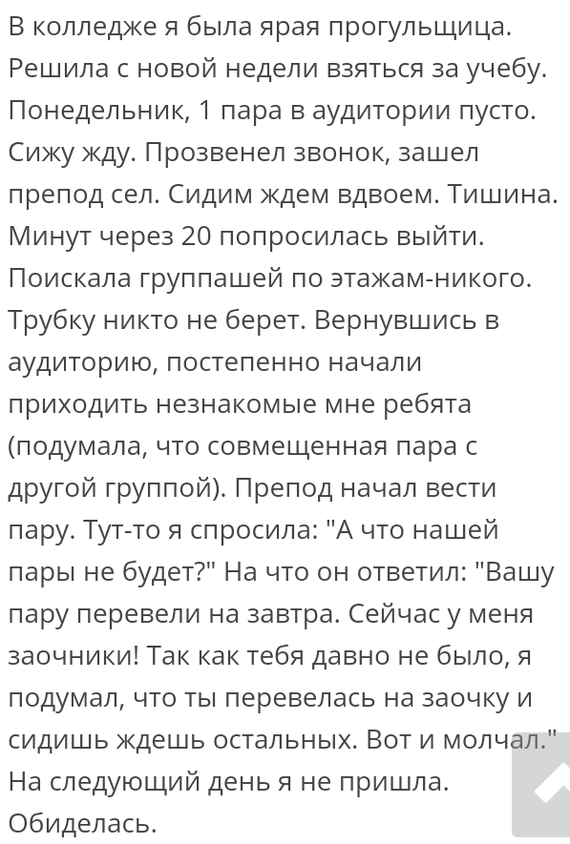 В колледже я была ярая прогульщица. Решила с новой недели взяться за учебу. Понедельник, 1 пара в аудитории пусто. Сижу жду. Прозвенел звонок, зашел препод сел. Сидим ждем вдвоем. Тишина. Минут через 20 попросилась выйти. Поискала группашей по этажам-никого. Трубку никто не берет. Вернувшись в аудиторию, постепенно начали приходить незнакомые мне ребята (подумала, что совмещенная пара с другой группой). Препод начал вести пару. Тут-то я спросила: "А что нашей пары не будет?" На что он ответил: "Вашу пару перевели на завтра. Сейчас у меня заочники! Так как тебя давно не было, я подумал, что ты перевелась на заочку и сидишь ждешь остальных. Вот и молчал." На следующий день я не пришла. Обиделась.